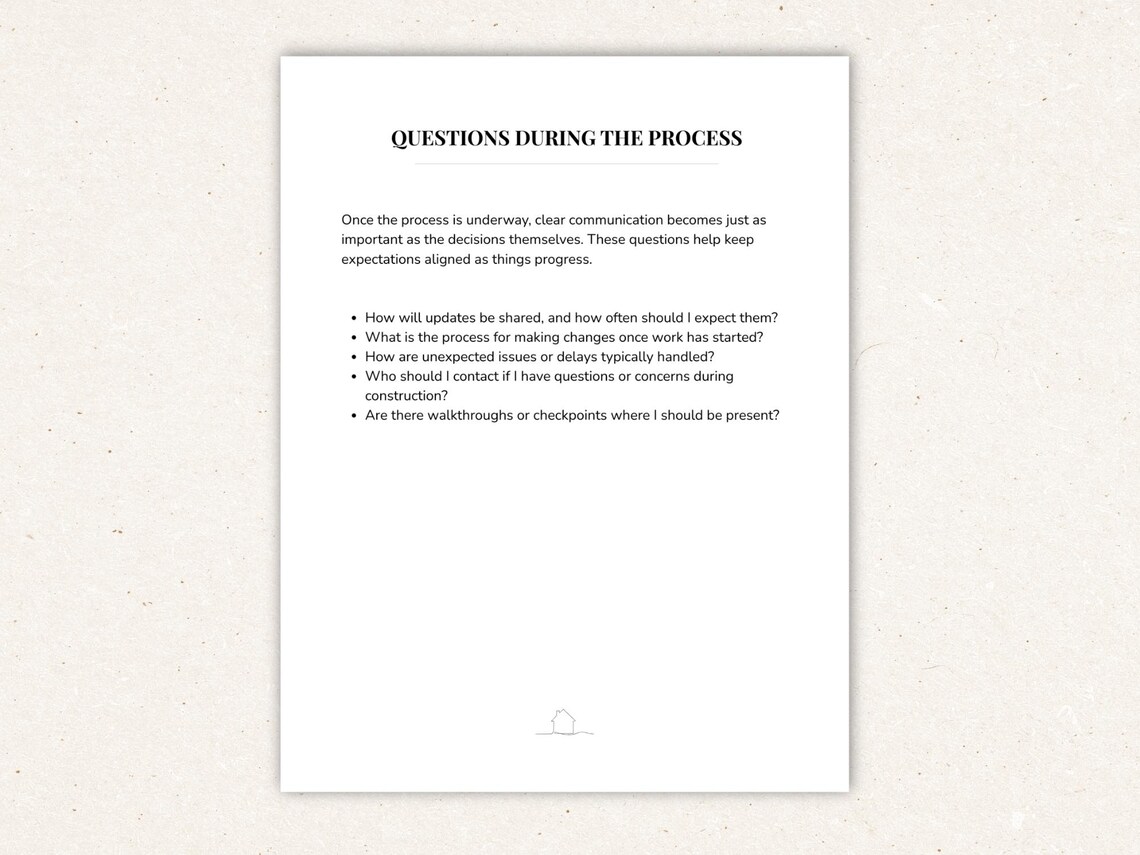 QUESTIONS DURING THE PROCESS

Once the process is underway, clear communication becomes just as important as the decisions themselves. These questions help keep expectations aligned as things progress.

• How will updates be shared, and how often should I expect them?
• What is the process for making changes once work has started?
• How are unexpected issues or delays typically handled?
• Who should I contact if I have questions or concerns during construction?
• Are there walkthroughs or checkpoints where I should be present?